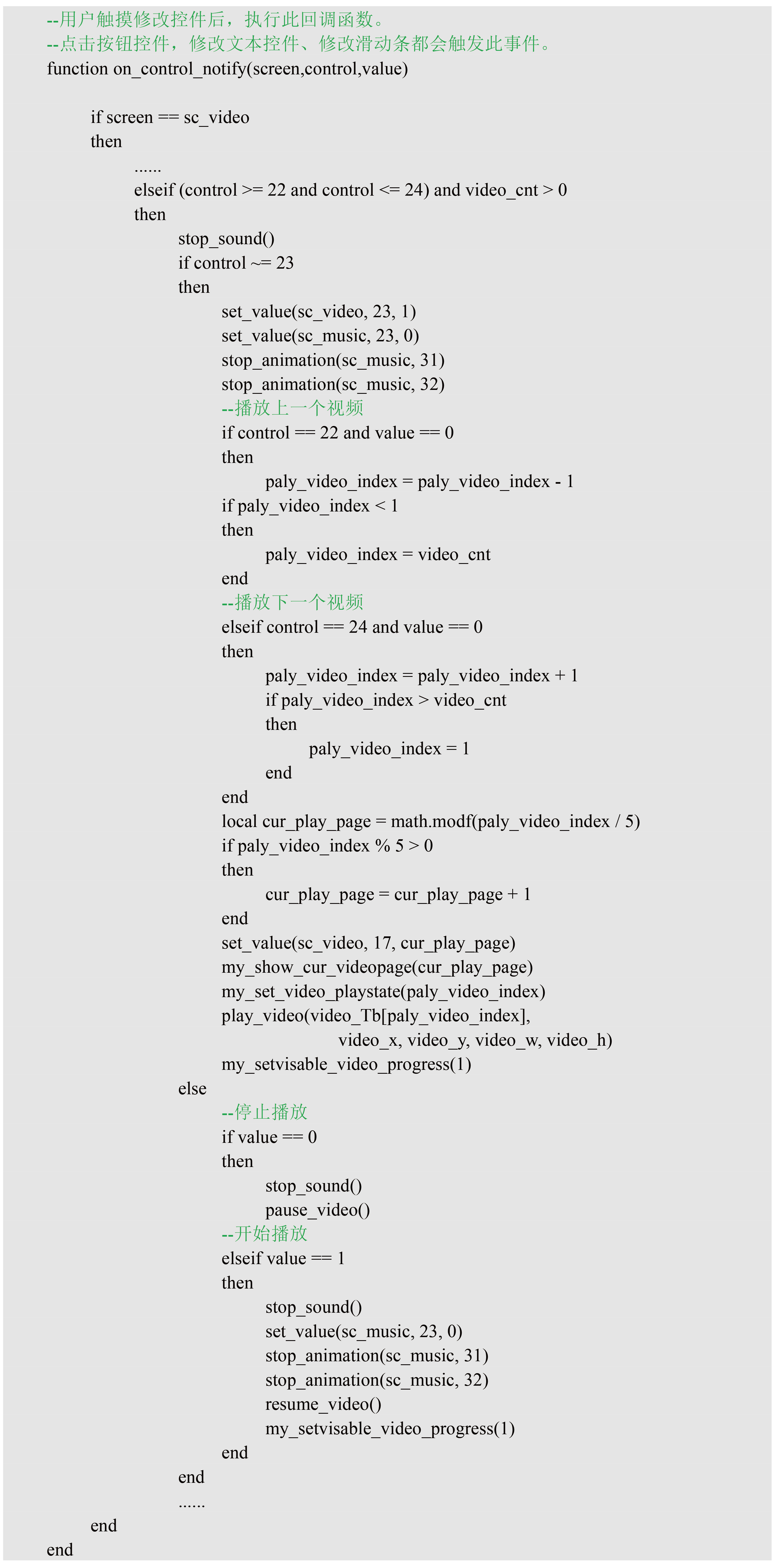 --用户触摸修改控件后，执行此回调函数。
--点击按钮控件，修改文本控件、修改滑动条都会触发此事件。
function on_control_notify(screen,control,value)

if screen == sc_video
then
......
elseif (control >= 22 and control <= 24) and video_cnt > 0
then
stop_sound()
if control ~= 23
then
set_value(sc_video, 23, 1)
set_value(sc_music, 23, 0)
stop_animation(sc_music, 31)
stop_animation(sc_music, 32)
--播放上一个视频
if control == 22 and value == 0
then
paly_video_index = paly_video_index - 1
if paly_video_index < 1
then
paly_video_index = video_cnt
end
--播放下一个视频
elseif control == 24 and value == 0
then
paly_video_index = paly_video_index + 1
if paly_video_index > video_cnt
then
paly_video_index = 1
end
end
local cur_play_page = math.modf(paly_video_index / 5)
if paly_video_index % 5 > 0
then
cur_play_page = cur_play_page + 1
end
set_value(sc_video, 17, cur_play_page)
my_show_cur_videopage(cur_play_page)
my_set_video_playstate(paly_video_index)
play_video(video_Tb[paly_video_index],
video_x, video_y, video_w, video_h)
my_setvisable_video_progress(1)
else
--停止播放
if value == 0
then
stop_sound()
pause_video()
--开始播放
elseif value == 1
then
stop_sound()
set_value(sc_music, 23, 0)
stop_animation(sc_music, 31)
stop_animation(sc_music, 32)
resume_video()
my_setvisable_video_progress(1)
end
end
......
end
end